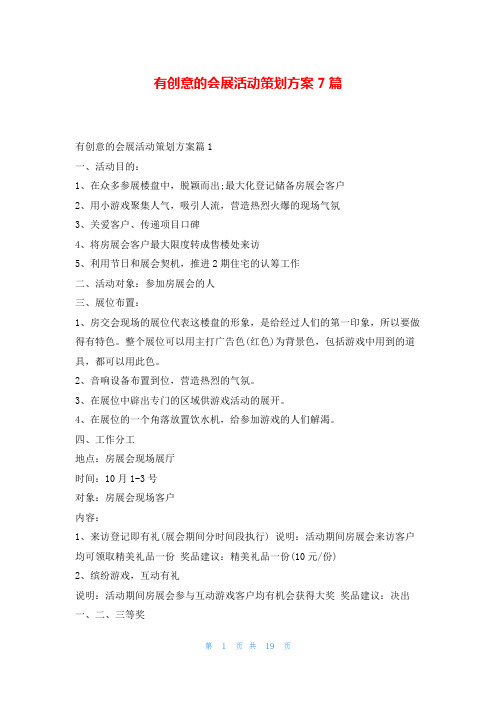 有创意的会展活动策划方案 7 篇

有创意的会展活动策划方案篇 1

一、活动目的：

1、在众多参展楼盘中，脱颖而出;最大化登记储备房展会客户

2、用小游戏聚集人气，吸引人流，营造热烈火爆的现场气氛

3、关爱客户、传递项目口碑

4、将房展会客户最大限度转成售楼处来访

5、利用节日和展会契机，推进 2 期住宅的认筹工作

二、活动对象：参加房展会的人

三、展位布置：

1、房交会现场的展位代表这楼盘的形象，是给经过人们的第一印象，所以要做得有特色。整个展位可以用主打广告色(红色)为背景色，包括游戏中用到的道具，都可以用此色。

2、音响设备布置到位，营造热烈的气氛。

3、在展位中辟出专门的区域供游戏活动的展开。

4、在展位的一个角落放置饮水机，给参加游戏的人们解渴。

四、工作分工

地点：房展会现场展厅

时间：10 月 1-3 号

对象：房展会现场客户

内容：

1、来访登记即有礼(展会期间分时间段执行) 说明：活动期间房展会来访客户均可领取精美礼品一份 奖品建议：精美礼品一份(10 元/份)

2、缤纷游戏，互动有礼

说明：活动期间房展会参与互动游戏客户均有机会获得大奖 奖品建议：决出一、二、三等奖

第 1 页 共 19 页